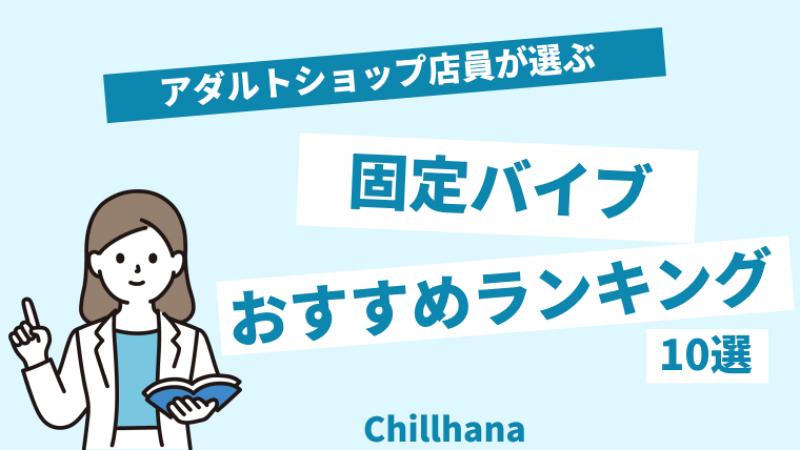 アダルトショップ店員が選ぶ

固定バイブ

おすすめランキング

10選

Chillhana